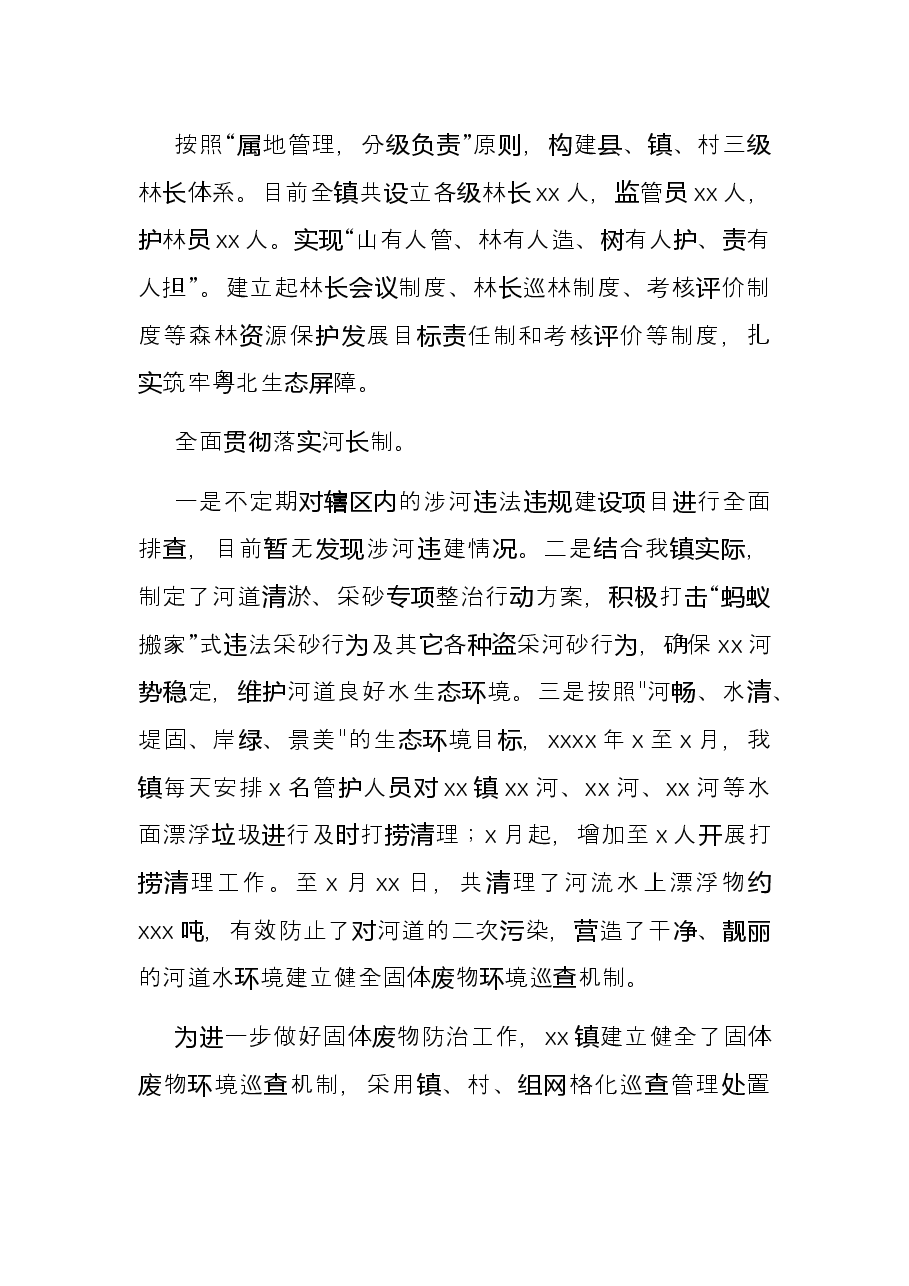 按照“属地管理，分级负责”原则，构建县、镇、村三级林长体系。目前全镇共设立各级林长xx人，监管员xx人，护林员xx人。实现“山有人管、林有人造、树有人护、责有人担”。建立起林长会议制度、林长巡林制度、考核评价制度等森林资源保护发展目标责任制和考核评价等制度，扎实筑牢粤北生态屏障。

全面贯彻落实河长制。

一是不定期对辖区内的涉河违法违规建设项目进行全面排查，目前暂无发现涉河违建情况。二是结合我镇实际，制定了河道清淤、采砂专项整治行动方案，积极打击“蚂蚁搬家”式违法采砂行为及其它各种盗采河砂行为，确保xx河势稳定，维护河道良好水生态环境。三是按照“河畅、水清、堤固、岸绿、景美”的生态环境目标，xxxx年x至x月，我镇每天安排x名管护人员对xx镇xx河、xx河、xx河等水面漂浮垃圾进行及时打捞清理；x月起，增加至x人开展打捞清理工作。至x月xx日，共清理了河流水上漂浮物约xxx吨，有效防止了对河道的二次污染，营造了干净、靓丽的河道水环境建立健全固体废物环境巡查机制。

为进一步做好固体废物防治工作，xx镇建立健全了固体废物环境巡查机制，采用镇、村、组网格化巡查管理处置